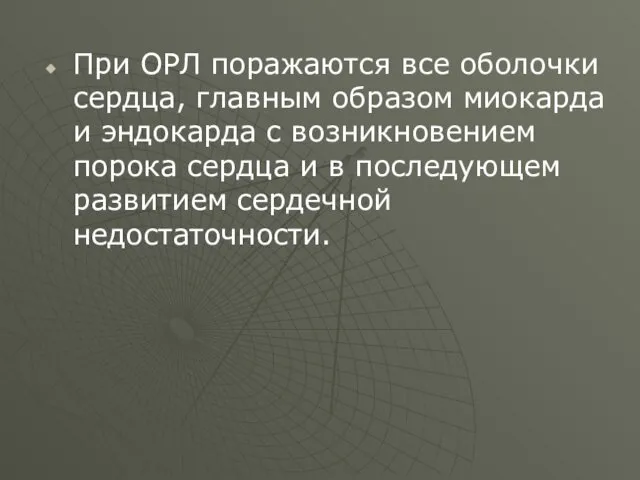 При ОРЛ поражаются все оболочки сердца, главным образом миокарда и эндокарда с возникновением порока сердца и в последующем развитием сердечной недостаточности.